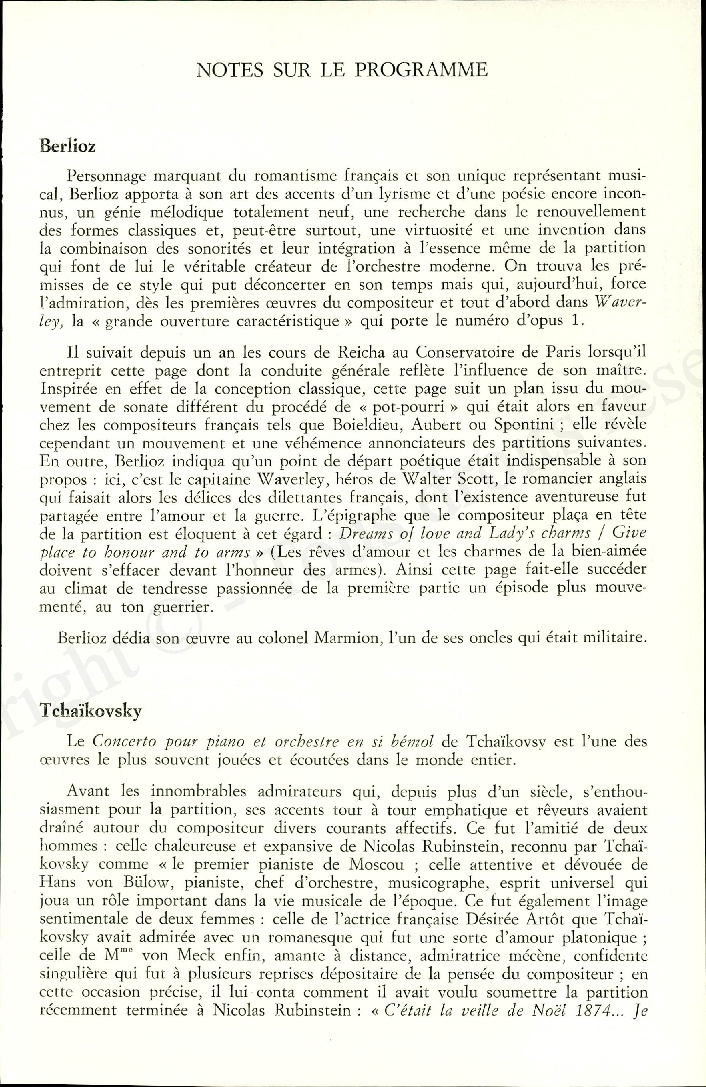 NOTES SUR LE PROGRAMME

Berlioz

Personnage marquant du romantisme français et son unique représentant musical, Berlioz apporta à son art des accents d'un lyrisme et d'une poésie encore inconnus, un génie mélodique totalement neuf, une recherche dans le renouvellement des formes classiques et, peut-être surtout, une virtuosité et une invention dans la combinaison des sonorités et leur intégration à l'essence même de la partition qui font de lui le véritable créateur de l'orchestre moderne. On trouva les prémisses de ce style qui put déconcerter en son temps mais qui, aujourd'hui, force l'admiration, dès les premières œuvres du compositeur et tout d'abord dans Waverley, la « grande ouverture caractéristique » qui porte le numéro d'opus 1.

Il suivait depuis un an les cours de Reicha au Conservatoire de Paris lorsqu'il entreprit cette page dont la conduite générale reflète l'influence de son maître. Inspirée en effet de la conception classique, cette page suit un plan issu du mouvement de sonate différent du procédé de « pot-pourri » qui était alors en faveur chez les compositeurs français tels que Boieldieu, Aubert ou Spontini ; elle révèle cependant un mouvement et une véhémence annonciateurs des partitions suivantes. En outre, Berlioz indiqua qu'un point de départ poétique était indispensable à son propos : ici, c'est le capitaine Waverley, héros de Walter Scott, le romancier anglais qui faisait alors les délices des dilettantes français, dont l'existence aventureuse fut partagée entre l'amour et la guerre. L'épigraphe que le compositeur plaça en tête de la partition est éloquent à cet égard : Dreams of love and Lady's charms / Give place to honour and to arms » (Les rêves d'amour et les charmes de la bien-aimée doivent s'effacer devant l'honneur des armes). Ainsi cette page fait-elle succéder au climat de tendresse passionnée de la première partie un épisode plus mouvementé, au ton guerrier.

Berlioz dédia son œuvre au colonel Marmion, l'un de ses oncles qui était militaire.

Tchaïkovsky

Le Concerto pour piano et orchestre en si bémol de Tchaïkovsy est l'une des œuvres le plus souvent jouées et écoutées dans le monde entier.

Avant les innombrables admirateurs qui, depuis plus d'un siècle, s'enthousiasment pour la partition, ses accents tour à tour emphatique et rêveurs avaient drainé autour du compositeur divers courants affectifs. Ce fut l'amitié de deux hommes : celle chaleureuse et expansive de Nicolas Rubinstein, reconnu par Tchaïkovsky comme « le premier pianiste de Moscou ; celle attentive et dévouée de Hans von Bülow, pianiste, chef d'orchestre, musicographe, esprit universel qui joua un rôle important dans la vie musicale de l'époque. Ce fut également l'image sentimentale de deux femmes : celle de l'actrice française Désirée Artôt que Tchaïkovsky avait admirée avec un romanesque qui fut une sorte d'amour platonique ; celle de M$^{me}$ von Meck enfin, amante à distance, admiratrice mécène, confidente singulière qui fut à plusieurs reprises dépositaire de la pensée du compositeur ; en cette occasion précise, il lui conta comment il avait voulu soumettre la partition récemment terminée à Nicolas Rubinstein : « C'était la veille de Noël 1874... Je